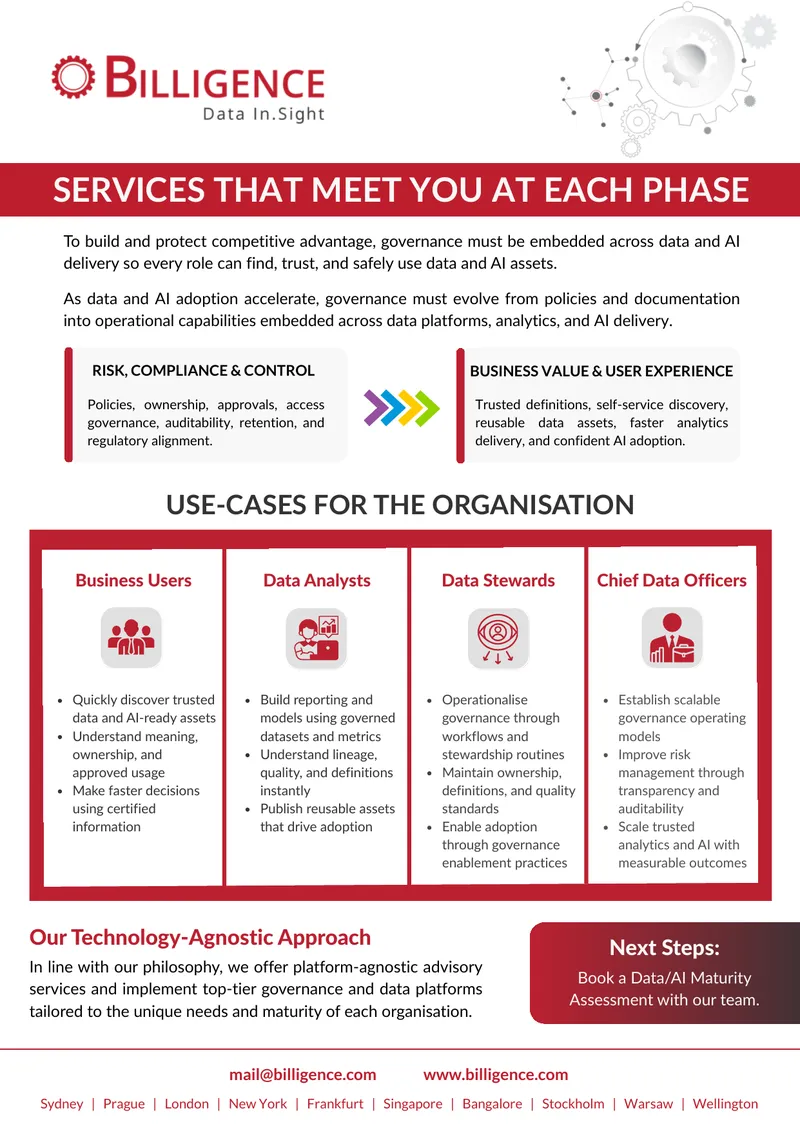 BILLIGENCE
Data In.Sight

SERVICES THAT MEET YOU AT EACH PHASE

To build and protect competitive advantage, governance must be embedded across data and AI delivery so every role can find, trust, and safely use data and AI assets.

As data and AI adoption accelerate, governance must evolve from policies and documentation into operational capabilities embedded across data platforms, analytics, and AI delivery.

RISK, COMPLIANCE & CONTROL

Policies, ownership, approvals, access governance, auditability, retention, and regulatory alignment.

BUSINESS VALUE & USER EXPERIENCE

Trusted definitions, self-service discovery, reusable data assets, faster analytics delivery, and confident AI adoption.

USE-CASES FOR THE ORGANISATION

Business Users

- Quickly discover trusted data and AI-ready assets
- Understand meaning, ownership, and approved usage
- Make faster decisions using certified information

Data Analysts

- Build reporting and models using governed datasets and metrics
- Understand lineage, quality, and definitions instantly
- Publish reusable assets that drive adoption

Data Stewards

- Operationalise governance through workflows and stewardship routines
- Maintain ownership, definitions, and quality standards
- Enable adoption through governance enablement practices

Chief Data Officers

- Establish scalable governance operating models
- Improve risk management through transparency and auditability
- Scale trusted analytics and AI with measurable outcomes

Our Technology-Agnostic Approach

In line with our philosophy, we offer platform-agnostic advisory services and implement top-tier governance and data platforms tailored to the unique needs and maturity of each organisation.

Next Steps:

Book a Data/AI Maturity Assessment with our team.

mail@billigence.com www.billigence.com

Sydney | Prague | London | New York | Frankfurt | Singapore | Bangalore | Stockholm | Warsaw | Wellington